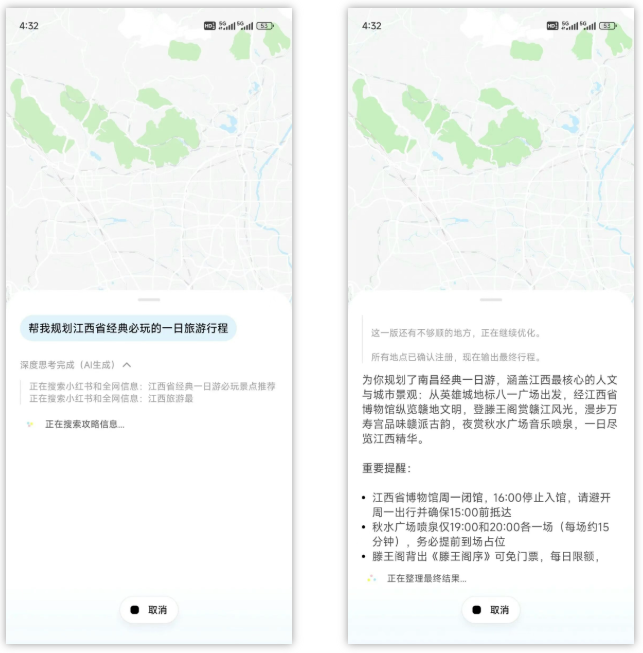 4:32

HD 5G 5G 53

帮我规划江西省经典必玩的一日旅游行程

深度思考完成（AI生成）

正在搜索小红书和全网信息：江西省经典一日游必玩景点推荐
正在搜索小红书和全网信息：江西旅游最

正在搜索攻略信息...

取消

4:32

HD 5G 5G 53

这一版还有不够顺的地方，正在继续优化。

所有地点已确认注册，现在输出最终行程。

为你规划了南昌经典一日游，涵盖江西最核心的人文与城市景观：从英雄城地标八一广场出发，经江西省博物馆纵览赣地文明，登滕王阁赏赣江风光，漫步万寿宫品味赣派古韵，夜赏秋水广场音乐喷泉，一日尽览江西精华。

重要提醒：

• 江西省博物馆周一闭馆，16:00停止入馆，请避开周一出行并确保15:00前抵达
• 秋水广场喷泉仅19:00和20:00各一场（每场约15分钟），务必提前到场占位
• 滕王阁背出《滕王阁序》可免门票，每日限额，

正在整理最终结果...

取消